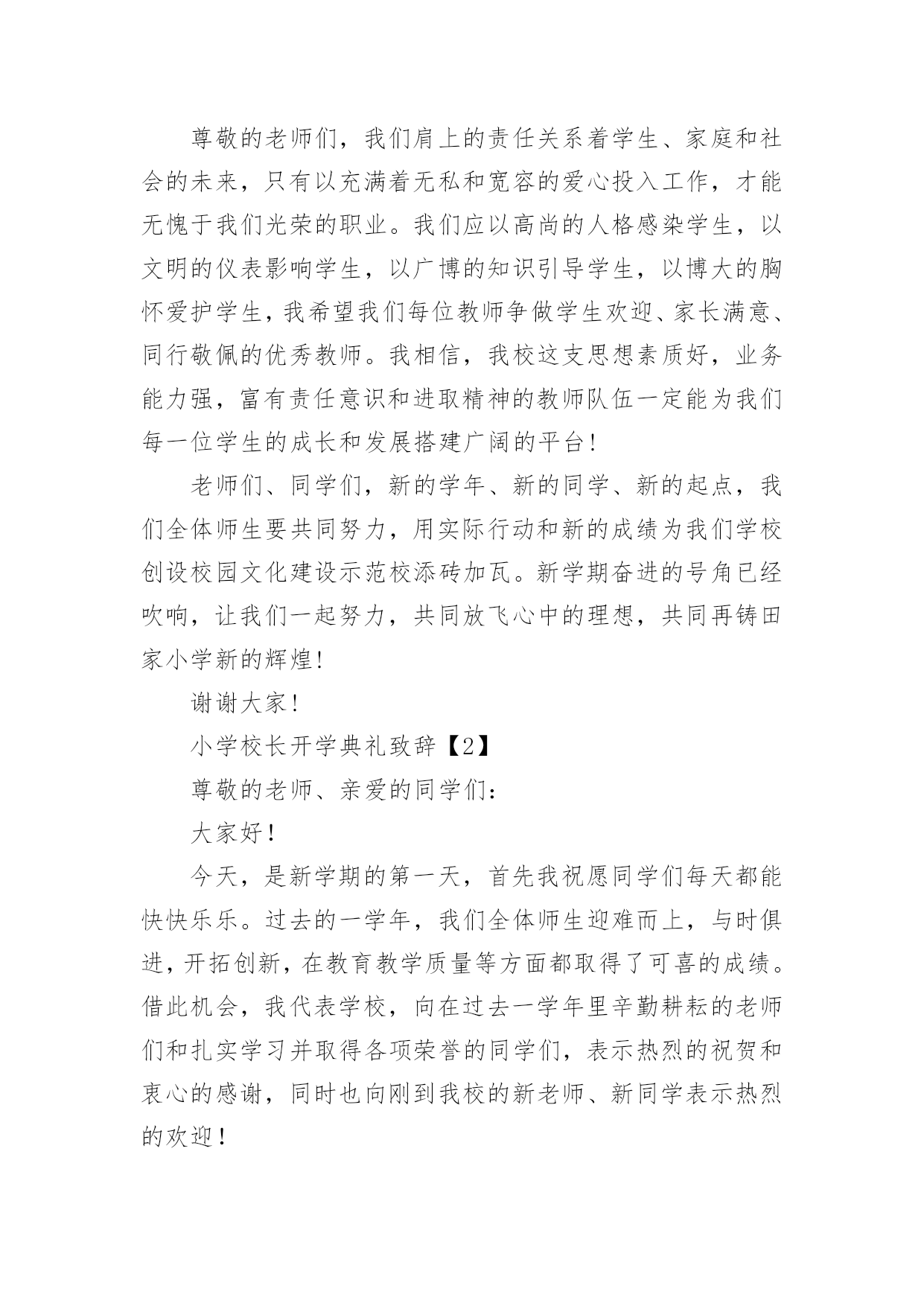 尊敬的老师们，我们肩上的责任关系着学生、家庭和社会的未来，只有以充满着无私和宽容的爱心投入工作，才能无愧于我们光荣的职业。我们应以高尚的人格感染学生，以文明的仪表影响学生，以广博的知识引导学生，以博大的胸怀爱护学生，我希望我们每位教师争做学生欢迎、家长满意、同行敬佩的优秀教师。我相信，我校这支思想素质好，业务能力强，富有责任意识和进取精神的教师队伍一定能为我们每一位学生的成长和发展搭建广阔的平台！

老师们、同学们，新的学年、新的同学、新的起点，我们全体师生要共同努力，用实际行动和新的成绩为我们学校创设校园文化建设示范校添砖加瓦。新学期奋进的号角已经吹响，让我们一起努力，共同放飞心中的理想，共同再铸田家小学新的辉煌！

谢谢大家！

小学校长开学典礼致辞【2】

尊敬的老师、亲爱的同学们：

大家好！

今天，是新学期的第一天，首先我祝愿同学们每天都能快快乐乐。过去的一学年，我们全体师生迎难而上，与时俱进，开拓创新，在教育教学质量等方面都取得了可喜的成绩。借此机会，我代表学校，向在过去一学年里辛勤耕耘的老师们和扎实学习并取得各项荣誉的同学们，表示热烈的祝贺和衷心的感谢，同时也向刚到我校的新老师、新同学表示热烈的欢迎！